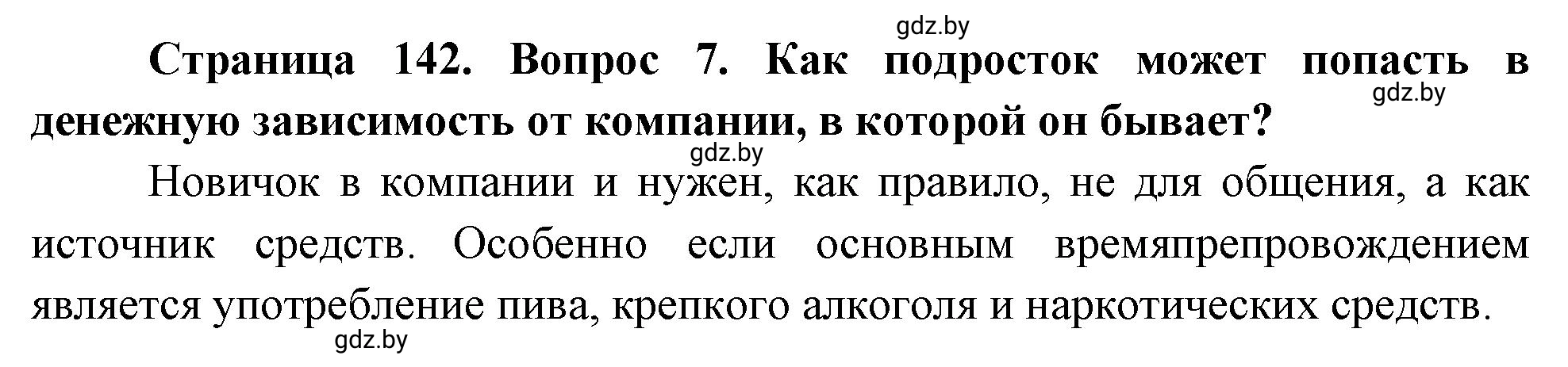 gdz.by

Страница 142. Вопрос 7. Как подросток может попасть в денежную зависимость от компании, в которой он бывает?

gdz.by

gdz.by

Новичок в компании и нужен, как правило, не для общения, а как источник средств. Особенно если основным времяпрепровождением является употребление пива, крепкого алкоголя и наркотических средств.

gdz.by